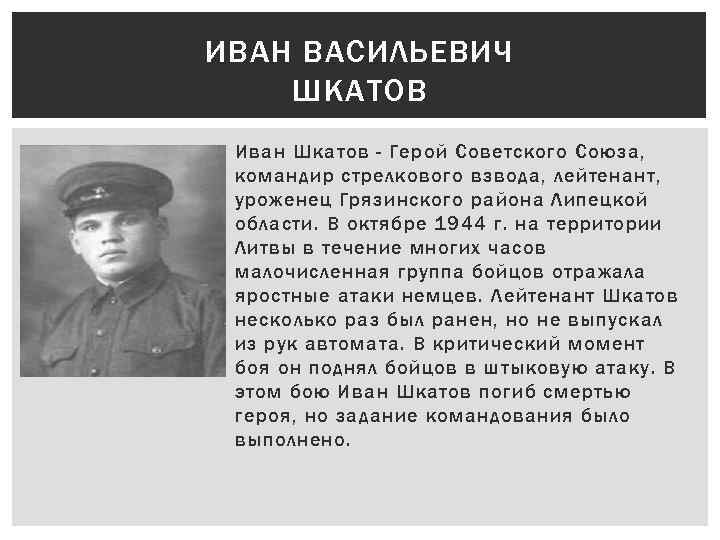 ИВАН ВАСИЛЬЕВИЧ ШКАТОВ

Иван Шкатов - Герой Советского Союза, командир стрелкового взвода, лейтенант, уроженец Грязинского района Липецкой области. В октябре 1944 г. на территории Литвы в течение многих часов малочисленная группа бойцов отражала яростные атаки немцев. Лейтенант Шкатов несколько раз был ранен, но не выпускал из рук автомата. В критический момент боя он поднял бойцов в штыковую атаку. В этом бою Иван Шкатов погиб смертью героя, но задание командования было выполнено.